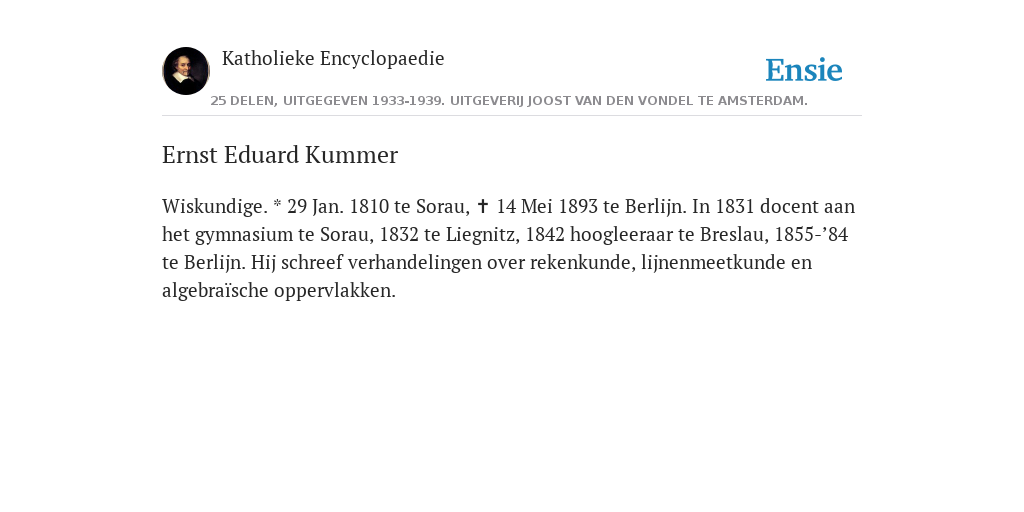 Katholieke Encyclopaedie

Ensie

25 DELEN, UITGEGEVEN 1933-1939. UITGEVERIJ JOOST VAN DEN VONDEL TE AMSTERDAM.

Ernst Eduard Kummer

Wiskundige. * 29 Jan. 1810 te Sorau, ✝ 14 Mei 1893 te Berlijn. In 1831 docent aan het gymnasium te Sorau, 1832 te Liegnitz, 1842 hoogleeraar te Breslau, 1855-’84 te Berlijn. Hij schreef verhandelingen over rekenkunde, lijnenmeetkunde en algebraïsche oppervlakken.